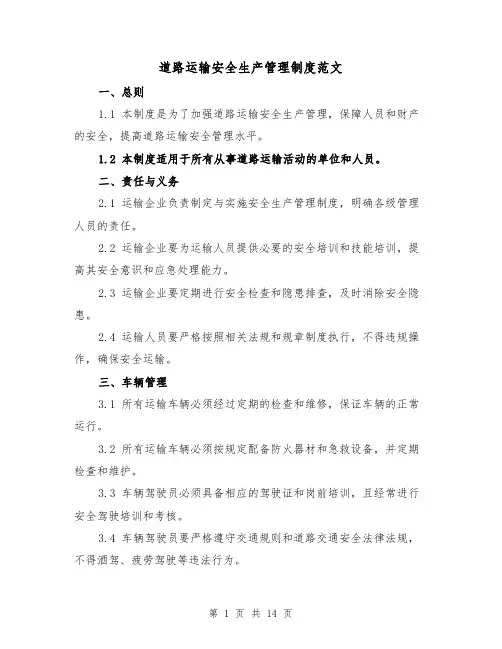 道路运输安全生产管理制度范文

一、总则

1.1 本制度是为了加强道路运输安全生产管理，保障人员和财产的安全，提高道路运输安全管理水平。

1.2 本制度适用于所有从事道路运输活动的单位和人员。

二、责任与义务

2.1 运输企业负责制定与实施安全生产管理制度，明确各级管理人员的责任。

2.2 运输企业要为运输人员提供必要的安全培训和技能培训，提高其安全意识和应急处理能力。

2.3 运输企业要定期进行安全检查和隐患排查，及时消除安全隐患。

2.4 运输人员要严格按照相关法规和规章制度执行，不得违规操作，确保安全运输。

三、车辆管理

3.1 所有运输车辆必须经过定期的检查和维修，保证车辆的正常运行。

3.2 所有运输车辆必须按规定配备防火器材和急救设备，并定期检查和维护。

3.3 车辆驾驶员必须具备相应的驾驶证和岗前培训，且经常进行安全驾驶培训和考核。

3.4 车辆驾驶员要严格遵守交通规则和道路交通安全法律法规，不得酒驾、疲劳驾驶等违法行为。

第 1 页 共 14 页